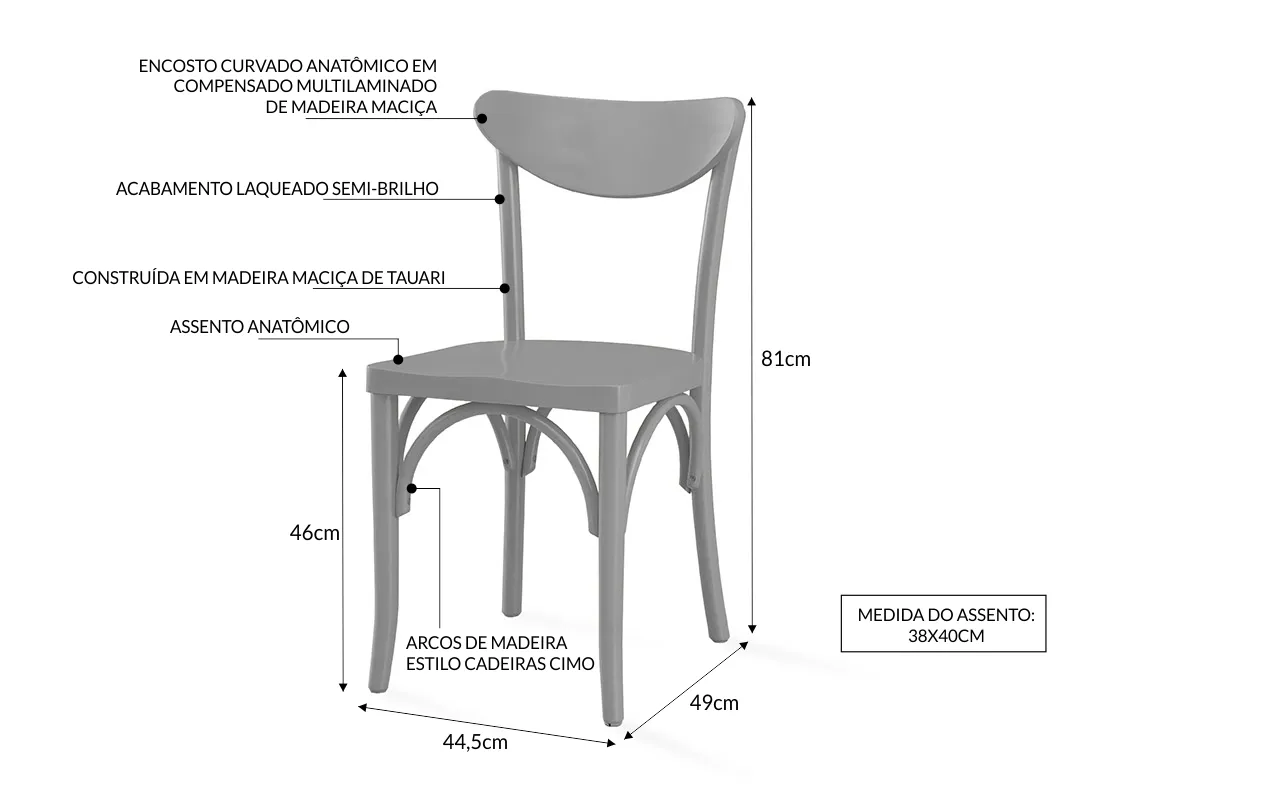 ENCOSTO CURVADO ANATÔMICO EM COMPENSADO MULTILAMINADO DE MADEIRA MACIÇA

ACABAMENTO LAQUEADO SEMI-BRILHO

CONSTRUÍDA EM MADEIRA MACIÇA DE TAUARI

ASSENTO ANATÔMICO

81cm

46cm

ARCOS DE MADEIRA ESTILO CADEIRAS CIMO

MEDIDA DO ASSENTO: 38X40CM

49cm

44,5cm